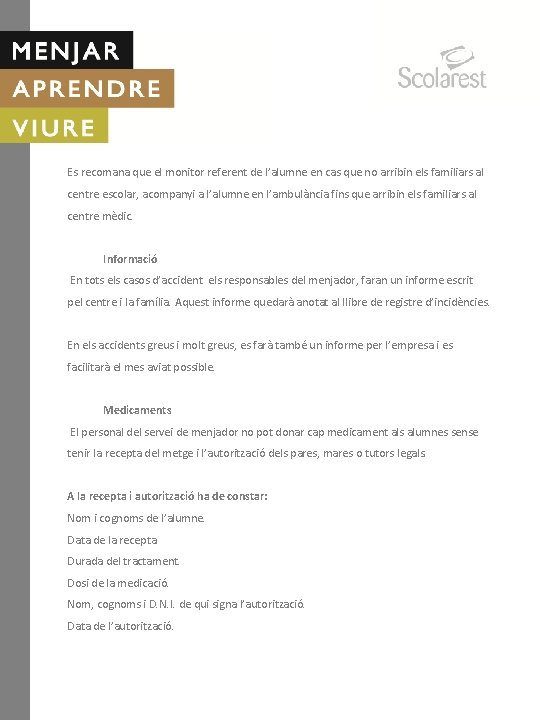 MENJAR
APRENDRE
VIURE

Scolarest

Es recomana que el monitor referent de l'alumne en cas que no arribin els familiars al centre escolar, acompanyi a l'alumne en l'ambulància fins que arribin els familiars al centre mèdic.

Informació

En tots els casos d'accident els responsables del menjador, faran un informe escrit pel centre i la família. Aquest informe quedarà anotat al llibre de registre d'incidències.

En els accidents greus i molt greus, es farà també un informe per l'empresa i es facilitarà el mes aviat possible.

Medicaments

El personal del servei de menjador no pot donar cap medicament als alumnes sense tenir la recepta del metge i l'autorització dels pares, mares o tutors legals

A la recepta i autorització ha de constar:
Nom i cognoms de l'alumne.
Data de la recepta
Durada del tractament.
Dosi de la medicació.
Nom, cognoms i D.N.I. de qui signa l'autorització.
Data de l'autorització.